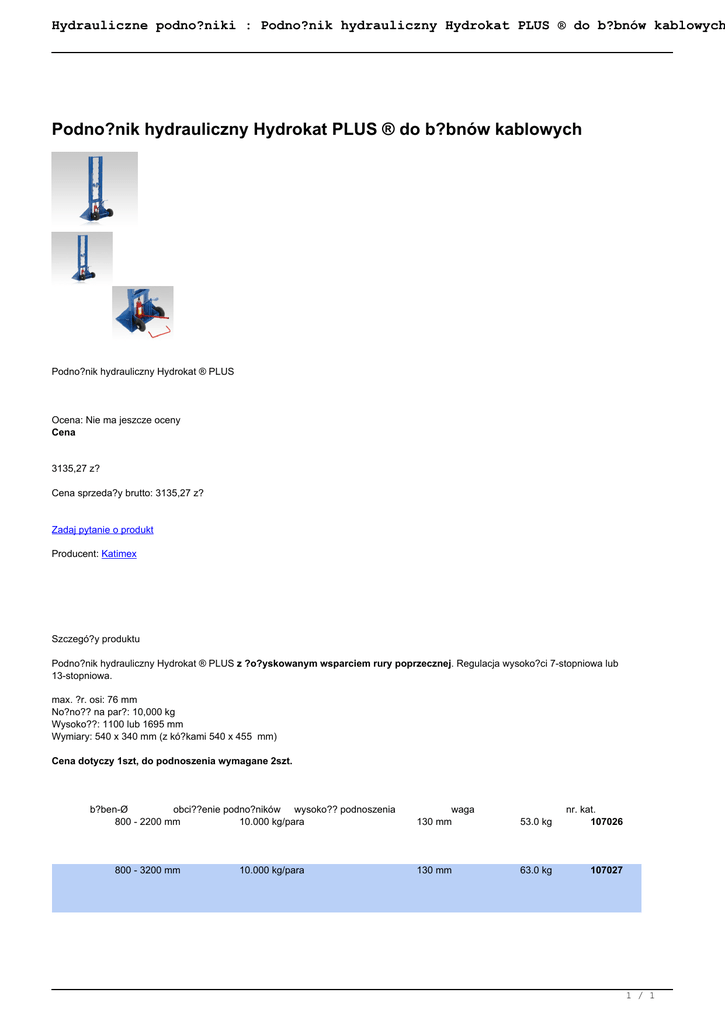 Hydrauliczne podno?niki : Podno?nik hydrauliczny Hydrokat PLUS ® do b?bnów kablowych

Podno?nik hydrauliczny Hydrokat PLUS ® do b?bnów kablowych

Podno?nik hydrauliczny Hydrokat ® PLUS

Ocena: Nie ma jeszcze oceny
**Cena**

3135,27 z?

Cena sprzeda?y brutto: 3135,27 z?

Zadaj pytanie o produkt

Producent: Katimex

Szczegó?y produktu

Podno?nik hydrauliczny Hydrokat ® PLUS **z ?o?yskowanym wsparciem rury poprzecznej**. Regulacja wysoko?ci 7-stopniowa lub 13-stopniowa.

max. ?r. osi: 76 mm
No?no?? na par?: 10,000 kg
Wysoko??: 1100 lub 1695 mm
Wymiary: 540 x 340 mm (z kó?kami 540 x 455 mm)

**Cena dotyczy 1szt, do podnoszenia wymagane 2szt.**

| b?ben-Ø | obci??enie podno?ników | wysoko?? podnoszenia | waga | nr. kat. |
|---|---|---|---|---|
| 800 - 2200 mm | 10.000 kg/para | 130 mm | 53.0 kg | **107026** |
| 800 - 3200 mm | 10.000 kg/para | 130 mm | 63.0 kg | **107027** |

1 / 1